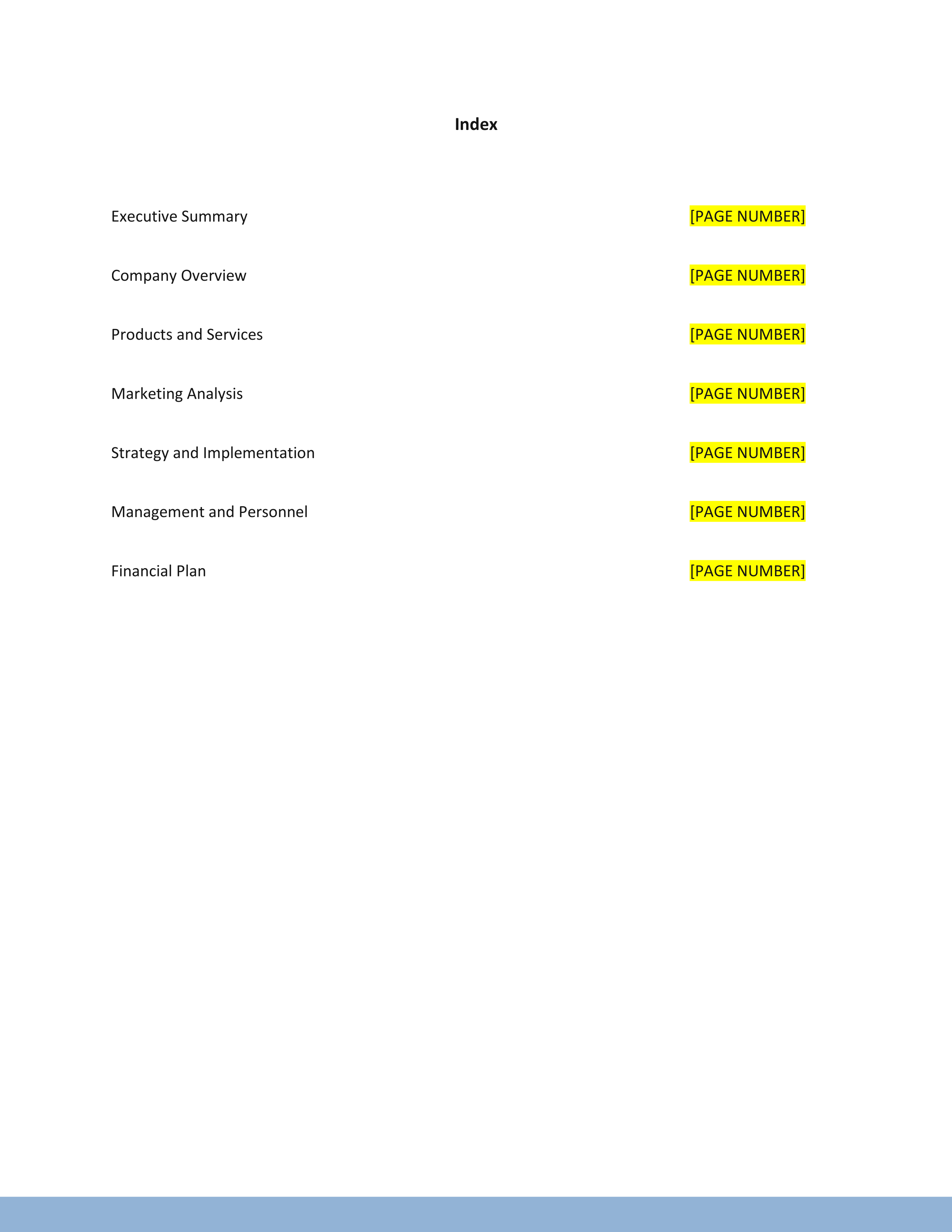 Index

Executive Summary [PAGE NUMBER]

Company Overview [PAGE NUMBER]

Products and Services [PAGE NUMBER]

Marketing Analysis [PAGE NUMBER]

Strategy and Implementation [PAGE NUMBER]

Management and Personnel [PAGE NUMBER]

Financial Plan [PAGE NUMBER]